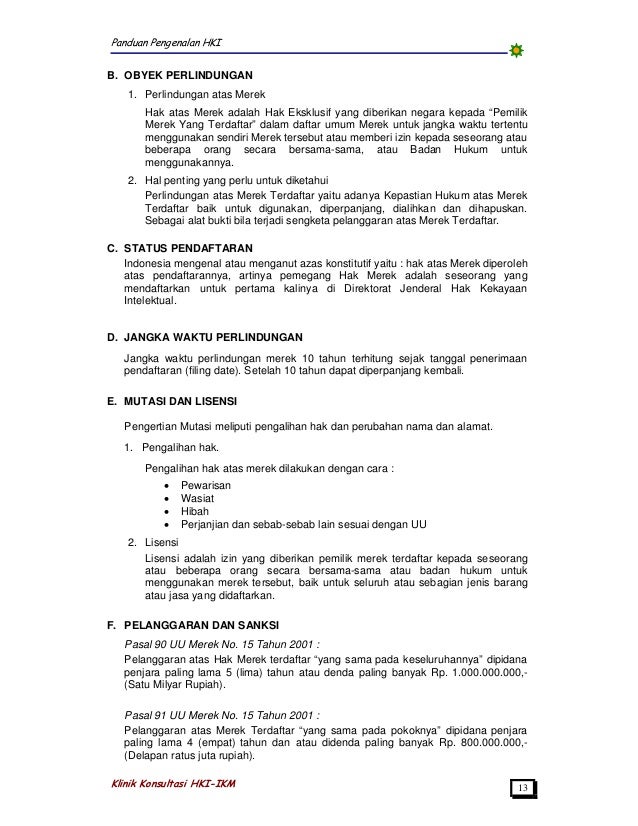 Panduan Pengenalan HKI

B. OBYEK PERLINDUNGAN

1. Perlindungan atas Merek

Hak atas Merek adalah Hak Eksklusif yang diberikan negara kepada "Pemilik Merek Yang Terdaftar" dalam daftar umum Merek untuk jangka waktu tertentu menggunakan sendiri Merek tersebut atau memberi izin kepada seseorang atau beberapa orang secara bersama-sama, atau Badan Hukum untuk menggunakannya.

2. Hal penting yang perlu untuk diketahui

Perlindungan atas Merek Terdaftar yaitu adanya Kepastian Hukum atas Merek Terdaftar baik untuk digunakan, diperpanjang, dialihkan dan dihapuskan. Sebagai alat bukti bila terjadi sengketa pelanggaran atas Merek Terdaftar.

C. STATUS PENDAFTARAN

Indonesia mengenal atau menganut azas konstitutif yaitu : hak atas Merek diperoleh atas pendaftarannya, artinya pemegang Hak Merek adalah seseorang yang mendaftarkan untuk pertama kalinya di Direktorat Jenderal Hak Kekayaan Intelektual.

D. JANGKA WAKTU PERLINDUNGAN

Jangka waktu perlindungan merek 10 tahun terhitung sejak tanggal penerimaan pendaftaran (filing date). Setelah 10 tahun dapat diperpanjang kembali.

E. MUTASI DAN LISENSI

Pengertian Mutasi meliputi pengalihan hak dan perubahan nama dan alamat.

1. Pengalihan hak.

Pengalihan hak atas merek dilakukan dengan cara :

• Pewarisan
• Wasiat
• Hibah
• Perjanjian dan sebab-sebab lain sesuai dengan UU

2. Lisensi

Lisensi adalah izin yang diberikan pemilik merek terdaftar kepada seseorang atau beberapa orang secara bersama-sama atau badan hukum untuk menggunakan merek tersebut, baik untuk seluruh atau sebagian jenis barang atau jasa yang didaftarkan.

F. PELANGGARAN DAN SANKSI

Pasal 90 UU Merek No. 15 Tahun 2001 :

Pelanggaran atas Hak Merek terdaftar "yang sama pada keseluruhannya" dipidana penjara paling lama 5 (lima) tahun atau denda paling banyak Rp. 1.000.000.000,- (Satu Milyar Rupiah).

Pasal 91 UU Merek No. 15 Tahun 2001 :

Pelanggaran atas Merek Terdaftar "yang sama pada pokoknya" dipidana penjara paling lama 4 (empat) tahun dan atau didenda paling banyak Rp. 800.000.000,- (Delapan ratus juta rupiah).

Klinik Konsultasi HKI-IKM

13